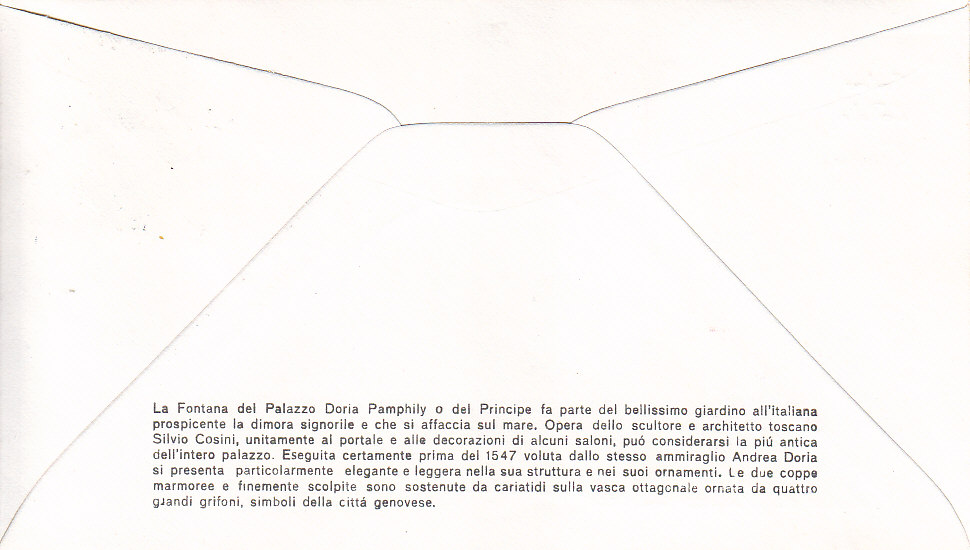 La Fontana del Palazzo Doria Pamphily o del Principe fa parte del bellissimo giardino all'italiana prospicente la dimora signorile e che si affaccia sul mare. Opera dello scultore e architetto toscano Silvio Cosini, unitamente al portale e alle decorazioni di alcuni saloni, puó considerarsi la piú antica dell'intero palazzo. Eseguita certamente prima del 1547 voluta dallo stesso ammiraglio Andrea Doria si presenta particolarmente elegante e leggera nella sua struttura e nei suoi ornamenti. Le due coppe marmoree e finemente scolpite sono sostenute da cariatidi sulla vasca ottagonale ornata da quattro grandi grifoni, simboli della cittá genovese.